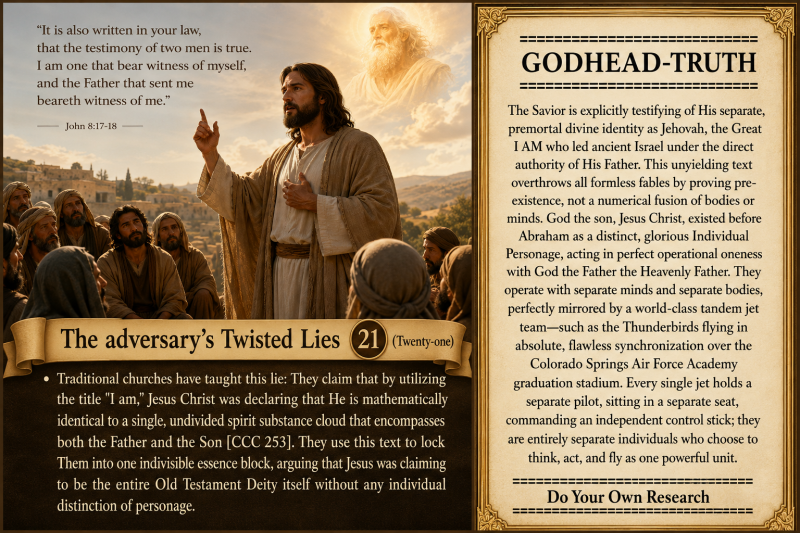 "It is also written in your law, that the testimony of two men is true. I am one that bear witness of myself, and the Father that sent me beareth witness of me."

John 8:17-18

The adversary's Twisted Lies 21 (Twenty-one)

• Traditional churches have taught this lie: They claim that by utilizing the title "I am," Jesus Christ was declaring that He is mathematically identical to a single, undivided spirit substance cloud that encompasses both the Father and the Son [CCC 253]. They use this text to lock Them into one indivisible essence block, arguing that Jesus was claiming to be the entire Old Testament Deity itself without any individual distinction of personage.

GODHEAD-TRUTH

The Savior is explicitly testifying of His separate, premortal divine identity as Jehovah, the Great I AM who led ancient Israel under the direct authority of His Father. This unyielding text overthrows all formless fables by proving pre-existence, not a numerical fusion of bodies or minds. God the son, Jesus Christ, existed before Abraham as a distinct, glorious Individual Personage, acting in perfect operational oneness with God the Father the Heavenly Father. They operate with separate minds and separate bodies, perfectly mirrored by a world-class tandem jet team—such as the Thunderbirds flying in absolute, flawless synchronization over the Colorado Springs Air Force Academy graduation stadium. Every single jet holds a separate pilot, sitting in a separate seat, commanding an independent control stick; they are entirely separate individuals who choose to think, act, and fly as one powerful unit.

Do Your Own Research